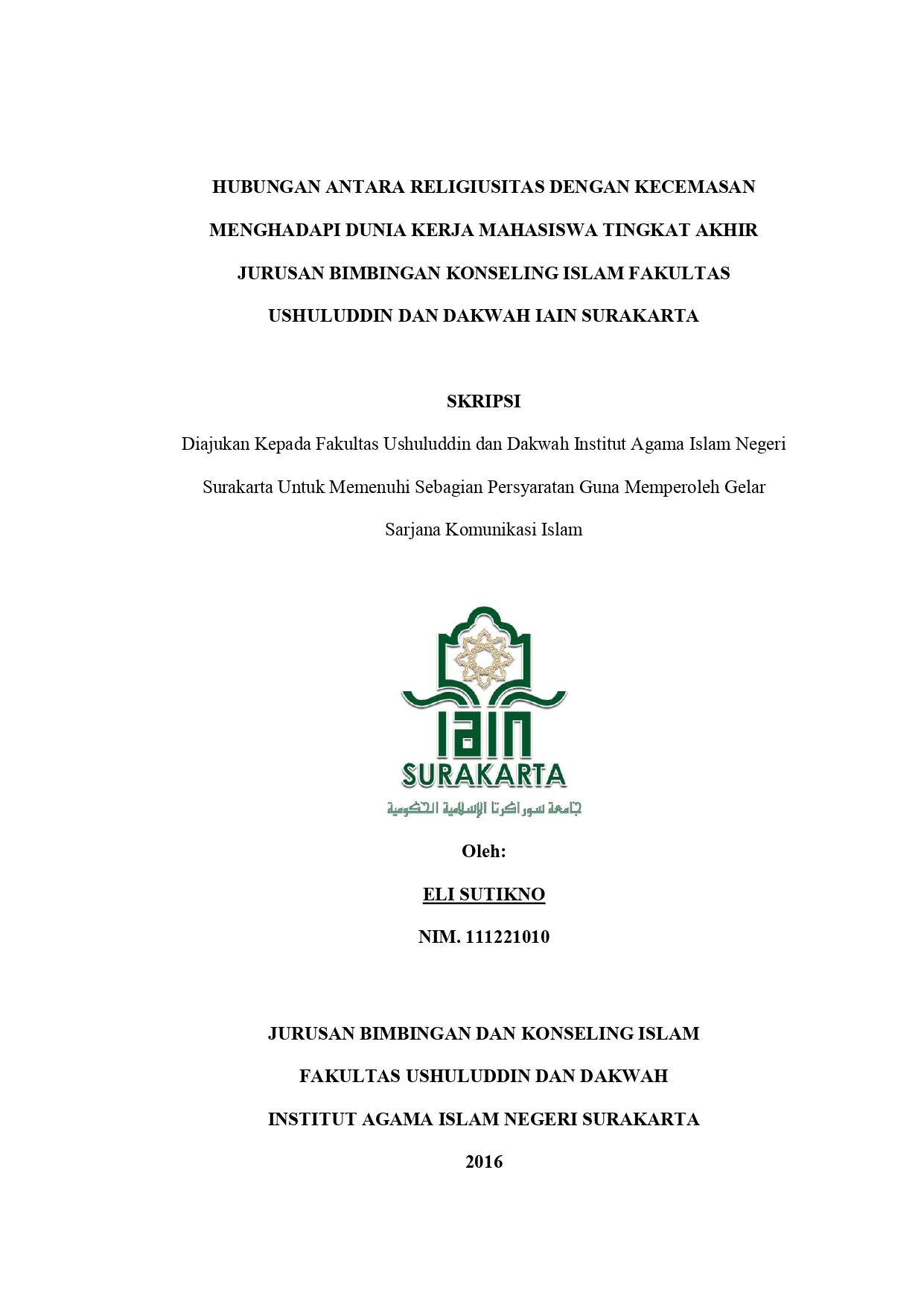 HUBUNGAN ANTARA RELIGIUSITAS DENGAN KECEMASAN MENGHADAPI DUNIA KERJA MAHASISWA TINGKAT AKHIR JURUSAN BIMBINGAN KONSELING ISLAM FAKULTAS USHULUDDIN DAN DAKWAH IAIN SURAKARTA

SKRIPSI

Diajukan Kepada Fakultas Ushuluddin dan Dakwah Institut Agama Islam Negeri Surakarta Untuk Memenuhi Sebagian Persyaratan Guna Memperoleh Gelar Sarjana Komunikasi Islam

IAIN
SURAKARTA
جامعة سوراكرتا الإسلامية الحكومية

Oleh:

ELI SUTIKNO

NIM. 111221010

JURUSAN BIMBINGAN DAN KONSELING ISLAM

FAKULTAS USHULUDDIN DAN DAKWAH

INSTITUT AGAMA ISLAM NEGERI SURAKARTA

2016